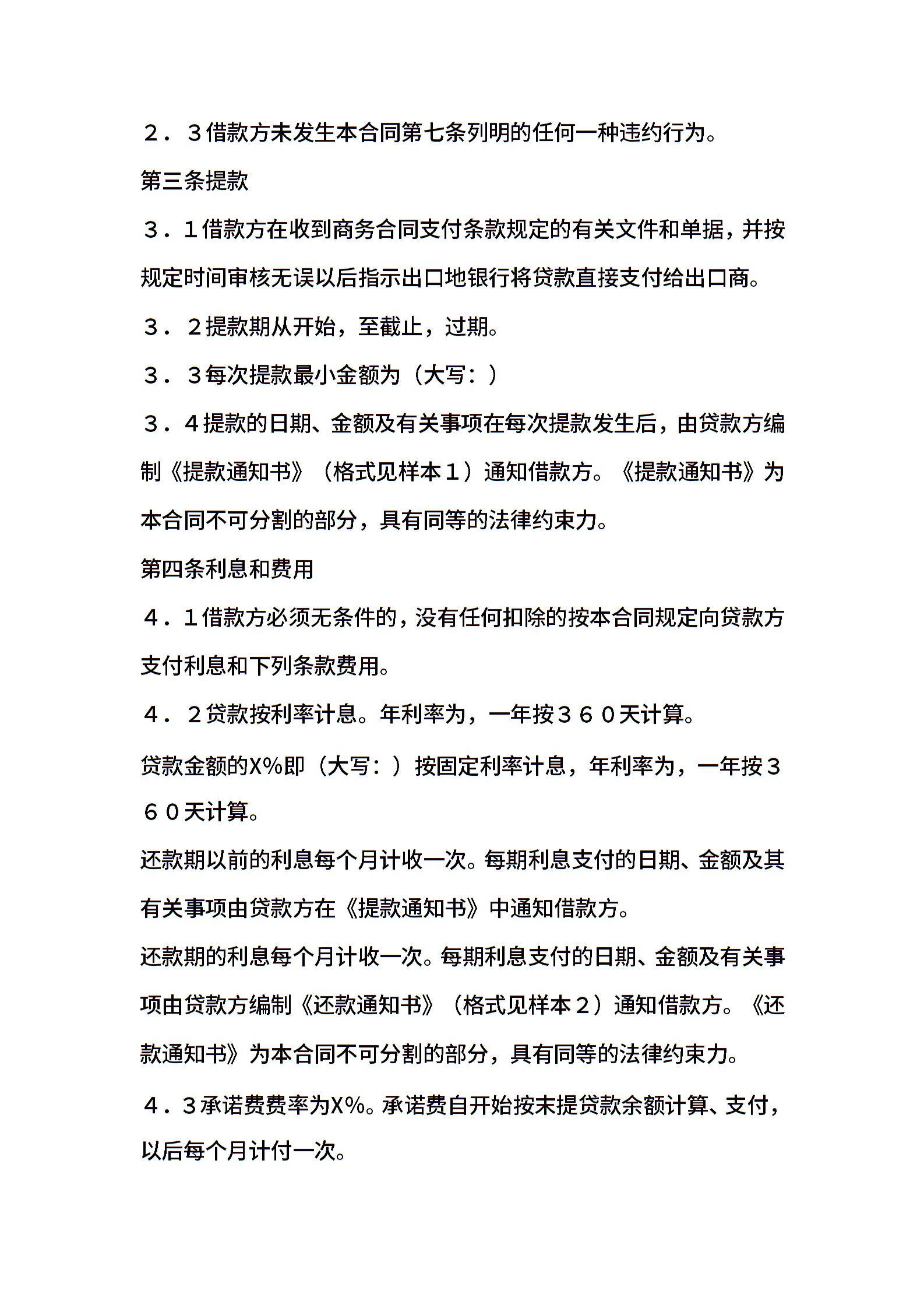 ２．３借款方未发生本合同第七条列明的任何一种违约行为。

第三条提款

３．１借款方在收到商务合同支付条款规定的有关文件和单据，并按规定时间审核无误以后指示出口地银行将贷款直接支付给出口商。

３．２提款期从开始，至截止，过期。

３．３每次提款最小金额为（大写：）

３．４提款的日期、金额及有关事项在每次提款发生后，由贷款方编制《提款通知书》（格式见样本１）通知借款方。《提款通知书》为本合同不可分割的部分，具有同等的法律约束力。

第四条利息和费用

４．１借款方必须无条件的，没有任何扣除的按本合同规定向贷款方支付利息和下列条款费用。

４．２贷款按利率计息。年利率为，一年按３６０天计算。

贷款金额的X%即（大写：）按固定利率计息，年利率为，一年按３６０天计算。

还款期以前的利息每个月计收一次。每期利息支付的日期、金额及其有关事项由贷款方在《提款通知书》中通知借款方。

还款期的利息每个月计收一次。每期利息支付的日期、金额及有关事项由贷款方编制《还款通知书》（格式见样本２）通知借款方。《还款通知书》为本合同不可分割的部分，具有同等的法律约束力。

４．３承诺费费率为X%。承诺费自开始按未提贷款余额计算、支付，以后每个月计付一次。